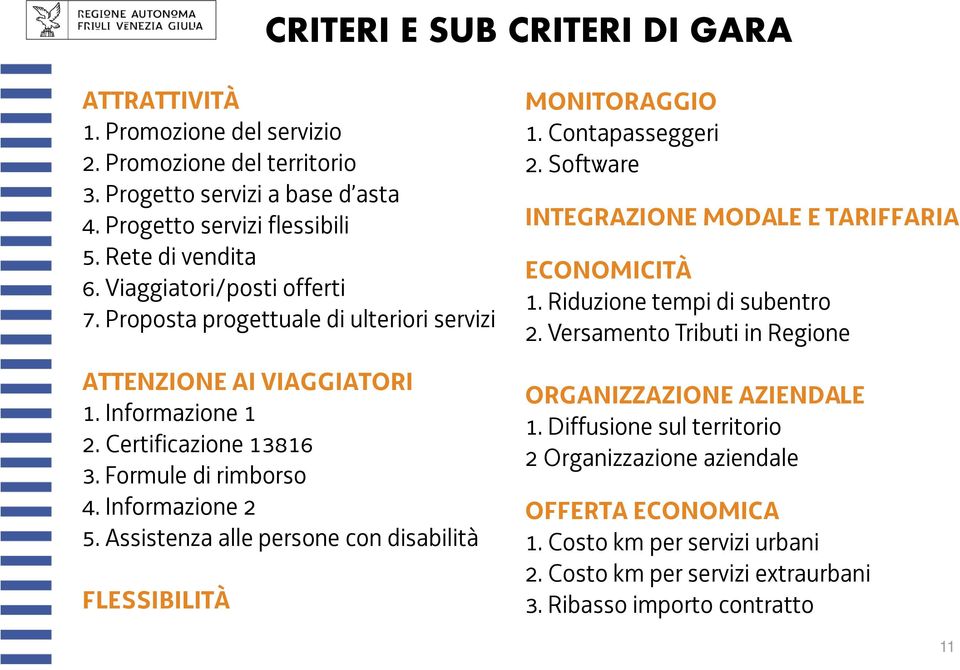 REGIONE AUTONOMA FRIULI VENEZIA GIULIA

CRITERI E SUB CRITERI DI GARA

ATTRATTIVITÀ
1. Promozione del servizio
2. Promozione del territorio
3. Progetto servizi a base d'asta
4. Progetto servizi flessibili
5. Rete di vendita
6. Viaggiatori/posti offerti
7. Proposta progettuale di ulteriori servizi

ATTENZIONE AI VIAGGIATORI
1. Informazione 1
2. Certificazione 13816
3. Formule di rimborso
4. Informazione 2
5. Assistenza alle persone con disabilità

FLESSIBILITÀ

MONITORAGGIO
1. Contapasseggeri
2. Software

INTEGRAZIONE MODALE E TARIFFARIA

ECONOMICITÀ
1. Riduzione tempi di subentro
2. Versamento Tributi in Regione

ORGANIZZAZIONE AZIENDALE
1. Diffusione sul territorio
2 Organizzazione aziendale

OFFERTA ECONOMICA
1. Costo km per servizi urbani
2. Costo km per servizi extraurbani
3. Ribasso importo contratto

11